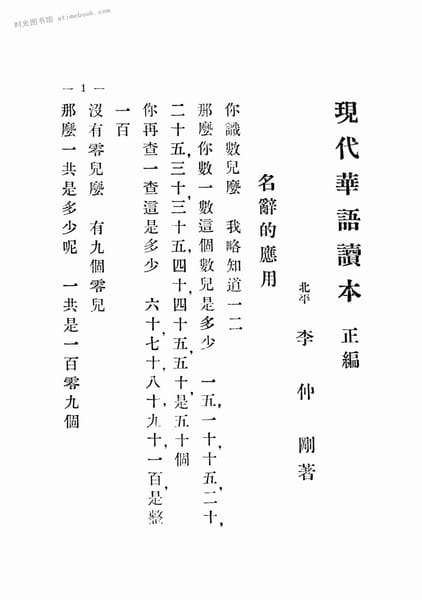 时光图书馆 atimebook.com

現代華語讀本 正編

北平 李仲剛著

名辭的應用

你識數兒麼　我略知道一二

那麼你數一數這個數兒是多少　一五，一十，十五，二十，二十五，三十，三十五，四十，四十五，五十，是五十個

你再查一查這是多少　六十，七十，八十，九十，一百，是整一百

沒有零兒麼　有九個零兒

那麼一共是多少呢　一共是一百零九個

— 1 —